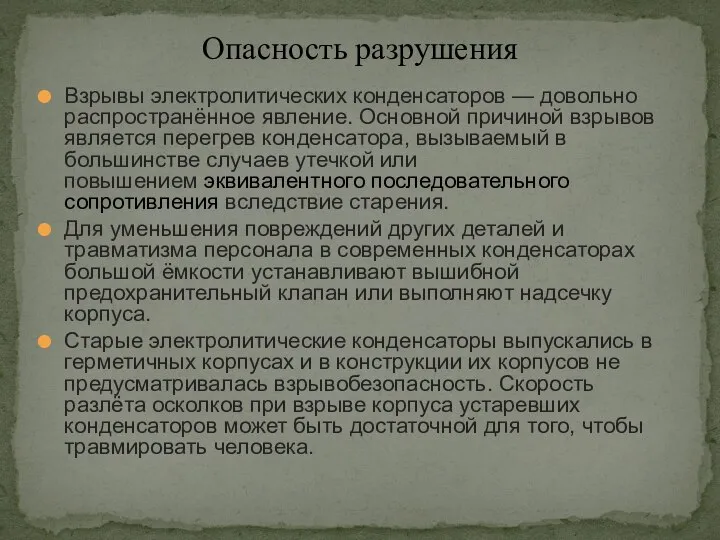 Опасность разрушения

Взрывы электролитических конденсаторов — довольно распространённое явление. Основной причиной взрывов является перегрев конденсатора, вызываемый в большинстве случаев утечкой или повышением эквивалентного последовательного сопротивления вследствие старения.

Для уменьшения повреждений других деталей и травматизма персонала в современных конденсаторах большой ёмкости устанавливают вышибной предохранительный клапан или выполняют надсечку корпуса.

Старые электролитические конденсаторы выпускались в герметичных корпусах и в конструкции их корпусов не предусматривалась взрывобезопасность. Скорость разлёта осколков при взрыве корпуса устаревших конденсаторов может быть достаточной для того, чтобы травмировать человека.